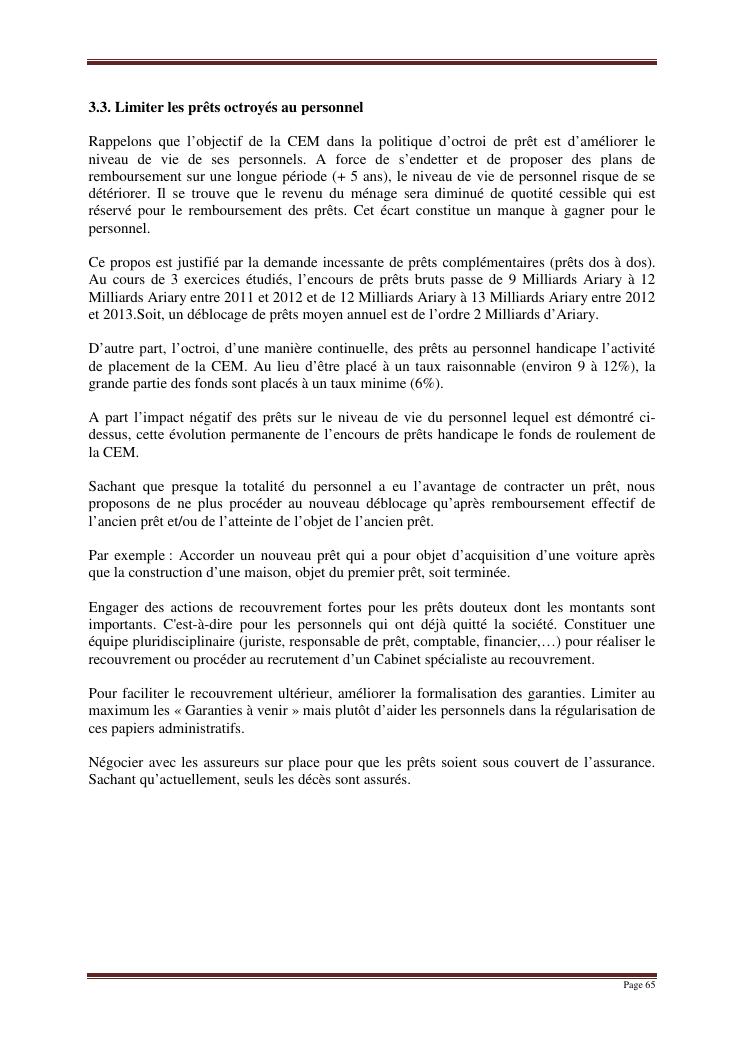 3.3. Limiter les prêts octroyés au personnel

Rappelons que l'objectif de la CEM dans la politique d'octroi de prêt est d'améliorer le niveau de vie de ses personnels. A force de s'endetter et de proposer des plans de remboursement sur une longue période (+ 5 ans), le niveau de vie de personnel risque de se détériorer. Il se trouve que le revenu du ménage sera diminué de quotité cessible qui est réservé pour le remboursement des prêts. Cet écart constitue un manque à gagner pour le personnel.

Ce propos est justifié par la demande incessante de prêts complémentaires (prêts dos à dos). Au cours de 3 exercices étudiés, l'encours de prêts bruts passe de 9 Milliards Ariary à 12 Milliards Ariary entre 2011 et 2012 et de 12 Milliards Ariary à 13 Milliards Ariary entre 2012 et 2013.Soit, un déblocage de prêts moyen annuel est de l'ordre 2 Milliards d'Ariary.

D'autre part, l'octroi, d'une manière continuelle, des prêts au personnel handicape l'activité de placement de la CEM. Au lieu d'être placé à un taux raisonnable (environ 9 à 12%), la grande partie des fonds sont placés à un taux minime (6%).

A part l'impact négatif des prêts sur le niveau de vie du personnel lequel est démontré ci-dessus, cette évolution permanente de l'encours de prêts handicape le fonds de roulement de la CEM.

Sachant que presque la totalité du personnel a eu l'avantage de contracter un prêt, nous proposons de ne plus procéder au nouveau déblocage qu'après remboursement effectif de l'ancien prêt et/ou de l'atteinte de l'objet de l'ancien prêt.

Par exemple : Accorder un nouveau prêt qui a pour objet d'acquisition d'une voiture après que la construction d'une maison, objet du premier prêt, soit terminée.

Engager des actions de recouvrement fortes pour les prêts douteux dont les montants sont importants. C'est-à-dire pour les personnels qui ont déjà quitté la société. Constituer une équipe pluridisciplinaire (juriste, responsable de prêt, comptable, financier,…) pour réaliser le recouvrement ou procéder au recrutement d'un Cabinet spécialiste au recouvrement.

Pour faciliter le recouvrement ultérieur, améliorer la formalisation des garanties. Limiter au maximum les « Garanties à venir » mais plutôt d'aider les personnels dans la régularisation de ces papiers administratifs.

Négocier avec les assureurs sur place pour que les prêts soient sous couvert de l'assurance. Sachant qu'actuellement, seuls les décès sont assurés.

Page 65